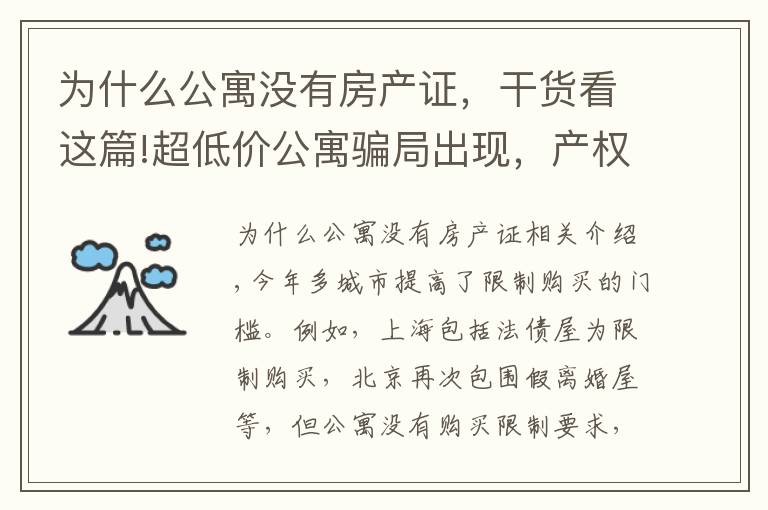 为什么公寓没有房产证，干货看这篇!超低价公寓骗局出现，产权

为什么公寓没有房产证相关介绍，今年多城市提高了限制购买的门槛。例如，上海包括法债屋为限制购买，北京再次包围假离婚屋等，但公寓没有购买限制要求，